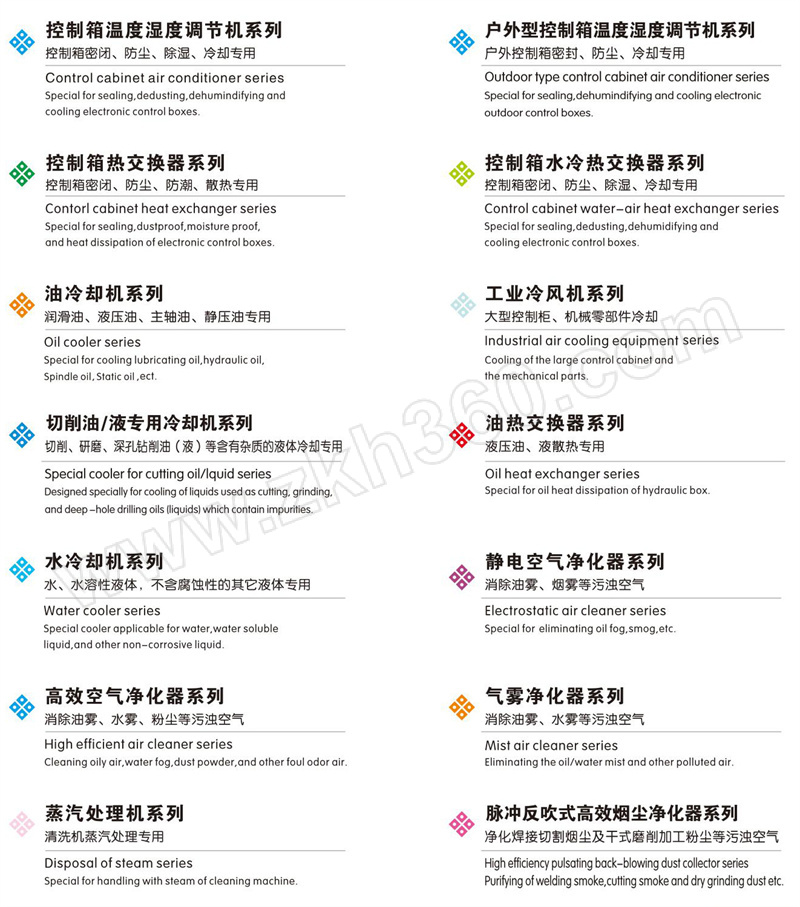 控制箱温度湿度调节机系列
控制箱密闭、防尘、除湿、冷却专用
Control cabinet air conditioner series
Special for sealing,dedusting,dehumindifying and cooling electronic control boxes.

控制箱热交换器系列
控制箱密闭、防尘、防潮、散热专用
Contorl cabinet heat exchanger series
Special for sealing,dustproof,moisture proof, and heat dissipation of electronic control boxes.

油冷却机系列
润滑油、液压油、主轴油、静压油专用
Oil cooler series
Special for cooling lubricating oil,hydraulic oil, Spindle oil, Static oil ,ect.

切削油/液专用冷却机系列
切削、研磨、深孔钻削油（液）等含有杂质的液体冷却专用
Special cooler for cutting oil/liquid series
Designed specially for cooling of liquids used as cutting, grinding, and deep-hole drilling oils (liquids) which contain impurities.

水冷却机系列
水、水溶性液体，不含腐蚀性的其它液体专用
Water cooler series
Special cooler applicable for water,water soluble liquid,and other non-corrosive liquid.

高效空气净化器系列
消除油雾、水雾、粉尘等污浊空气
High efficient air cleaner series
Cleaning oily air,water fog,dust powder,and other foul odor air.

蒸汽处理机系列
清洗机蒸汽处理专用
Disposal of steam series
Special for handling with steam of cleaning machine.

户外型控制箱温度湿度调节机系列
户外控制箱密封、防尘、冷却专用
Outdoor type control cabinet air conditioner series
Special for sealing,dehumindifying and cooling electronic outdoor control boxes.

控制箱水冷热交换器系列
控制箱密闭、防尘、除湿、冷却专用
Control cabinet water-air heat exchanger series
Special for sealing,dedusting,dehumidifying and cooling electronic control boxes.

工业冷风机系列
大型控制柜、机械零部件冷却
Industrial air cooling equipment series
Cooling of the large control cabinet and the mechanical parts.

油热交换器系列
液压油、液散热专用
Oil heat exchanger series
Special for oil heat dissipation of hydraulic box.

静电空气净化器系列
消除油雾、烟雾等污浊空气
Electrostatic air cleaner series
Special for eliminating oil fog,smog,etc.

气雾净化器系列
消除油雾、水雾等污浊空气
Mist air cleaner series
Eliminating the oil/water mist and other polluted air.

脉冲反吹式高效烟尘净化器系列
净化焊接切割烟尘及干式磨削加工粉尘等污浊空气
High efficiency pulsating back-blowing dust collector series
Purifying of welding smoke,cutting smoke and dry grinding dust etc.

www.zkh360.com